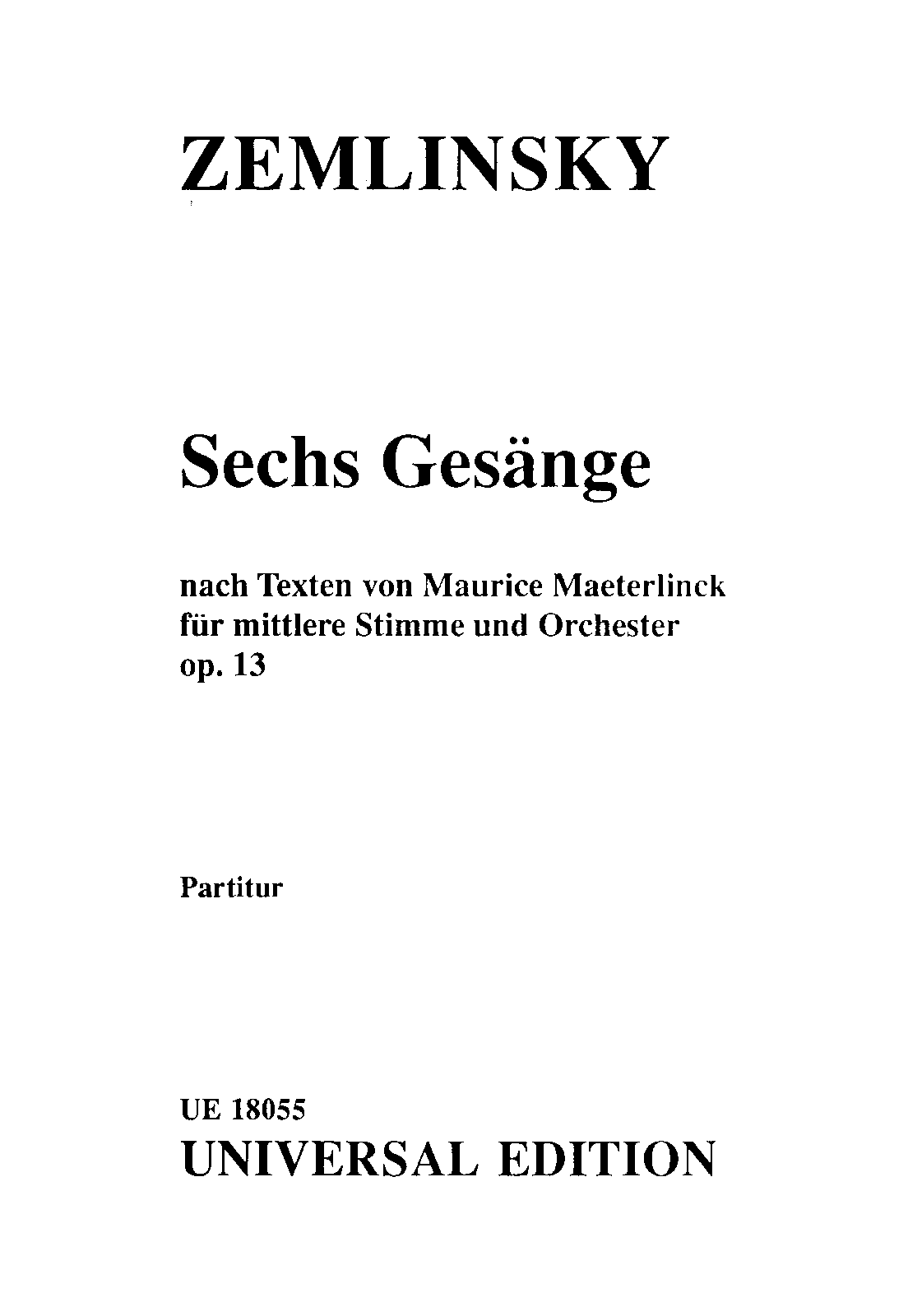 ZEMLINSKY

Sechs Gesänge

nach Texten von Maurice Maeterlinck
für mittlere Stimme und Orchester
op. 13

Partitur

UE 18055
UNIVERSAL EDITION